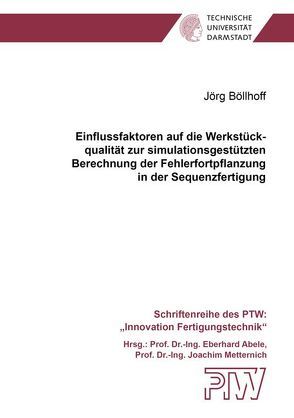 TECHNISCHE UNIVERSITÄT DARMSTADT

Jörg Böllhoff

Einflussfaktoren auf die Werkstückqualität zur simulationsgestützten Berechnung der Fehlerfortpflanzung in der Sequenzfertigung

Schriftenreihe des PTW: „Innovation Fertigungstechnik“

Hrsg.: Prof. Dr.-Ing. Eberhard Abele, Prof. Dr.-Ing. Joachim Metternich

PTW